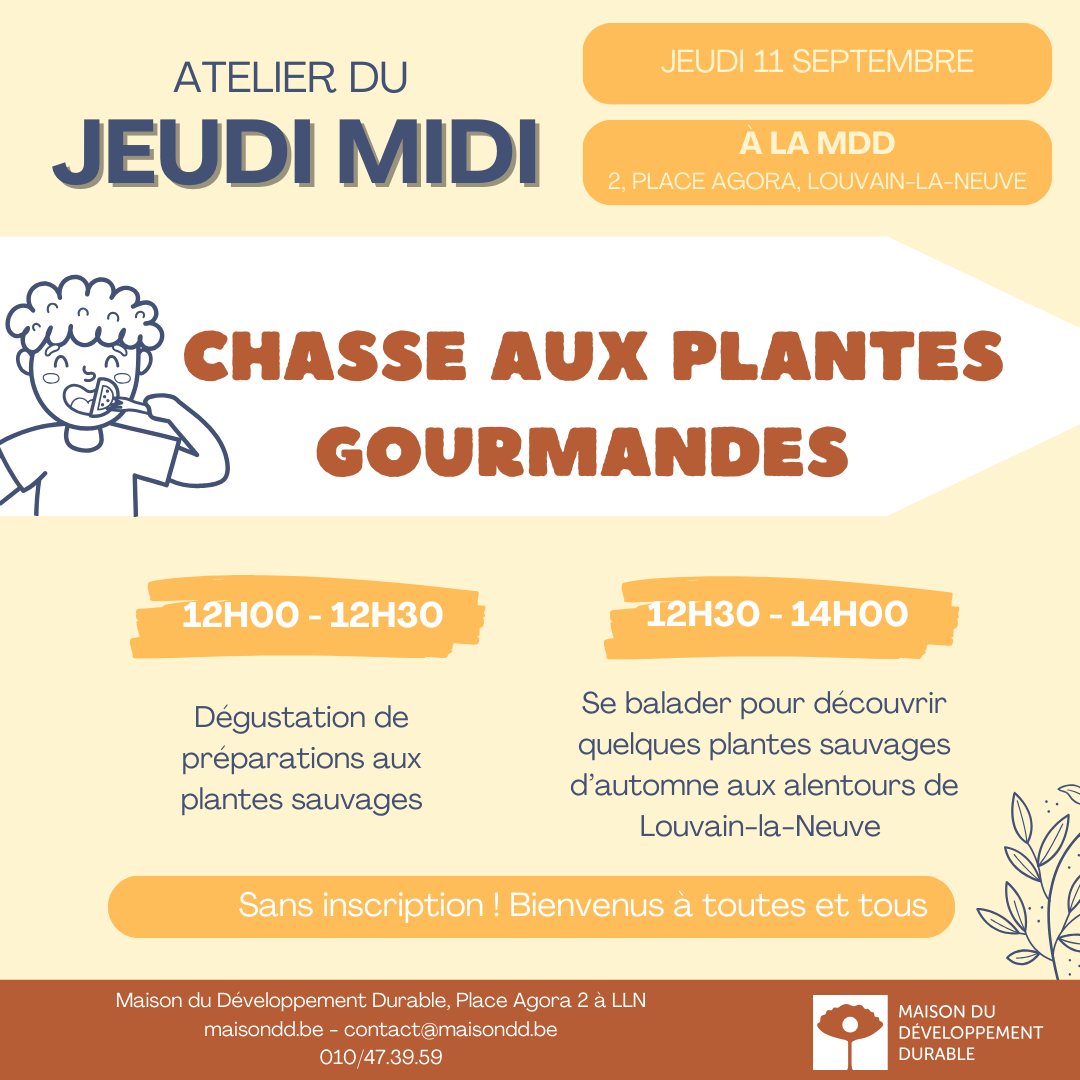 ATELIER DU
JEUDI MIDI

JEUDI 11 SEPTEMBRE

À LA MDD
2, PLACE AGORA, LOUVAIN-LA-NEUVE

CHASSE AUX PLANTES GOURMANDES

12H00 - 12H30

Dégustation de préparations aux plantes sauvages

12H30 - 14H00

Se balader pour découvrir quelques plantes sauvages d'automne aux alentours de Louvain-la-Neuve

Sans inscription ! Bienvenus à toutes et tous

Maison du Développement Durable, Place Agora 2 à LLN
maisondd.be - contact@maisondd.be
010/47.39.59

MAISON DU DÉVELOPPEMENT DURABLE